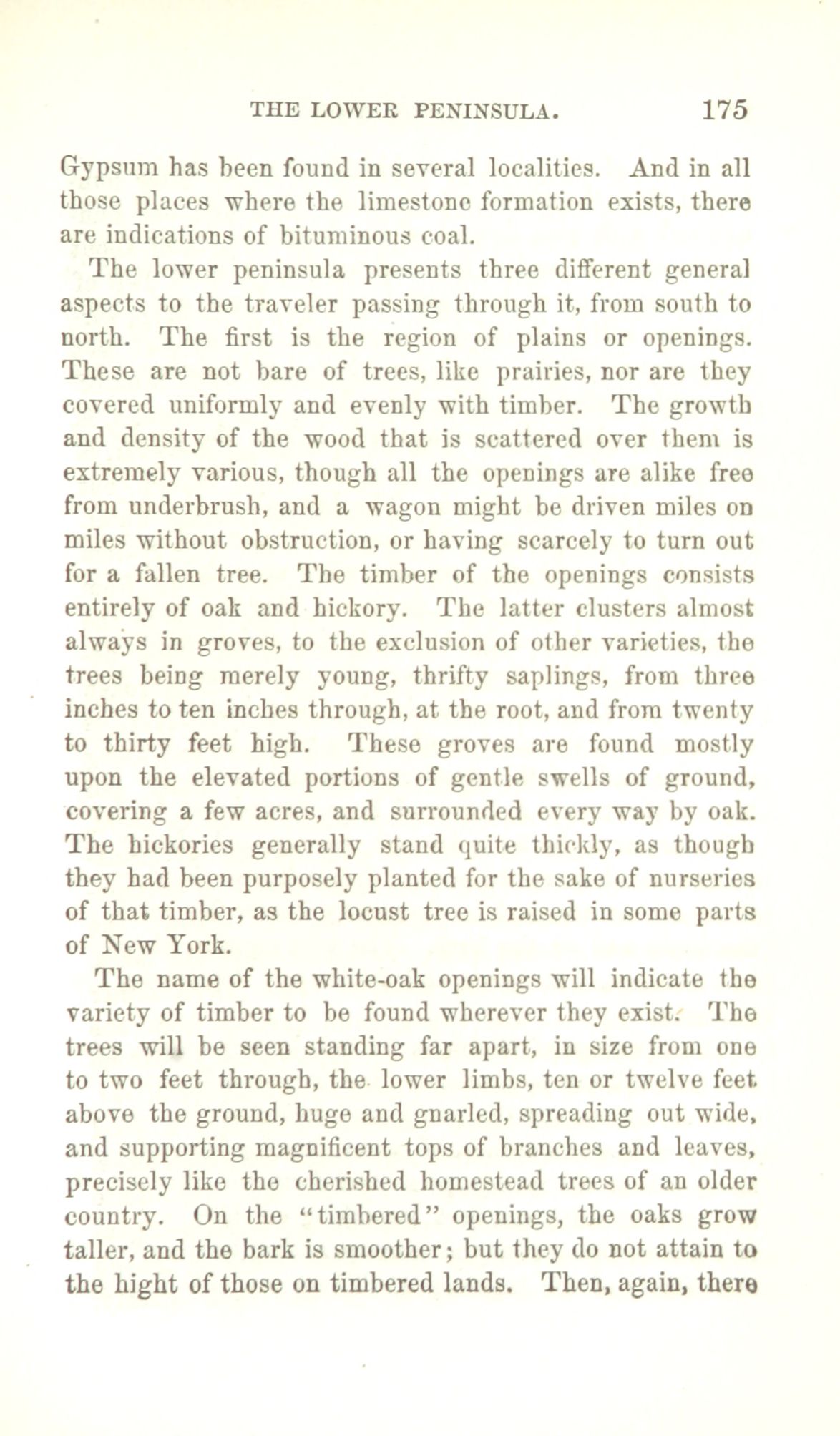 THE LOWER PENINSULA. 175

Gypsum has been found in several localities. And in all those places where the limestone formation exists, there are indications of bituminous coal.

The lower peninsula presents three different general aspects to the traveler passing through it, from south to north. The first is the region of plains or openings. These are not bare of trees, like prairies, nor are they covered uniformly and evenly with timber. The growth and density of the wood that is scattered over them is extremely various, though all the openings are alike free from underbrush, and a wagon might be driven miles on miles without obstruction, or having scarcely to turn out for a fallen tree. The timber of the openings consists entirely of oak and hickory. The latter clusters almost always in groves, to the exclusion of other varieties, the trees being merely young, thrifty saplings, from three inches to ten inches through, at the root, and from twenty to thirty feet high. These groves are found mostly upon the elevated portions of gentle swells of ground, covering a few acres, and surrounded every way by oak. The hickories generally stand quite thickly, as though they had been purposely planted for the sake of nurseries of that timber, as the locust tree is raised in some parts of New York.

The name of the white-oak openings will indicate the variety of timber to be found wherever they exist. The trees will be seen standing far apart, in size from one to two feet through, the lower limbs, ten or twelve feet above the ground, huge and gnarled, spreading out wide, and supporting magnificent tops of branches and leaves, precisely like the cherished homestead trees of an older country. On the "timbered" openings, the oaks grow taller, and the bark is smoother; but they do not attain to the hight of those on timbered lands. Then, again, there